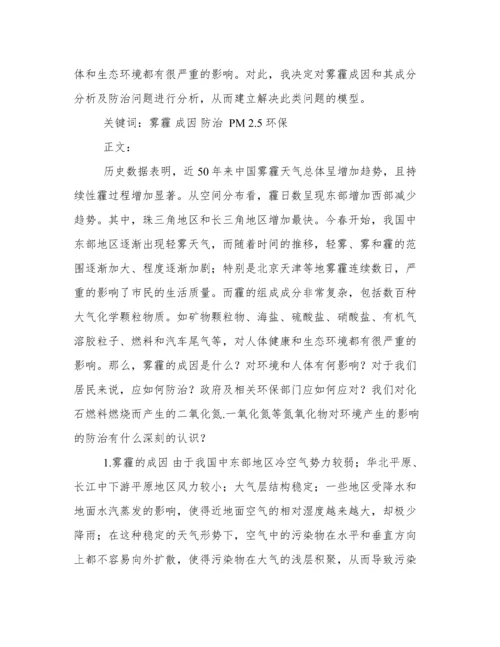 体和生态环境都有很严重的影响。对此，我决定对雾霾成因和其成分分析及防治问题进行分析，从而建立解决此类问题的模型。

关键词：雾霾 成因 防治 PM 2.5 环保

正文：

历史数据表明，近 50 年来中国雾霾天气总体呈增加趋势，且持续性霾过程增加显著。从空间分布看，霾日数呈现东部增加西部减少趋势。其中，珠三角地区和长三角地区增加最快。今春开始，我国中东部地区逐渐出现轻雾天气，而随着时间的推移，轻雾、雾和霾的范围逐渐加大、程度逐渐加剧；特别是北京天津等地雾霾连续数日，严重的影响了市民的生活质量。而霾的组成成分非常复杂，包括数百种大气化学颗粒物质。如矿物颗粒物、海盐、硫酸盐、硝酸盐、有机气溶胶粒子、燃料和汽车尾气等，对人体健康和生态环境都有很严重的影响。那么，雾霾的成因是什么？对环境和人体有何影响？对于我们居民来说，应如何防治？政府及相关环保部门应如何应对？我们对化石燃料燃烧而产生的二氧化氮.一氧化氮等氮氧化物对环境产生的影响的防治有什么深刻的认识？

1.雾霾的成因 由于我国中东部地区冷空气势力较弱；华北平原、长江中下游平原地区风力较小；大气层结构稳定；一些地区受降水和地面水汽蒸发的影响，使得近地面空气的相对湿度越来越大，却极少降雨；在这种稳定的天气形势下，空气中的污染物在水平和垂直方向上都不容易向外扩散，使得污染物在大气的浅层积聚，从而导致污染